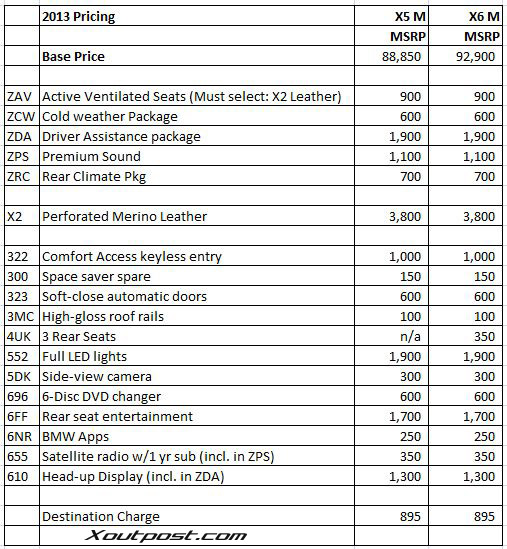 |  | 2013 Pricing | X5 M | X6 M |
|---|---|---|---|
|  |  | MSRP | MSRP |
|  | Base Price | 88,850 | 92,900 |
|  |  |  |  |
| ZAV | Active Ventilated Seats (Must select: X2 Leather) | 900 | 900 |
| ZCW | Cold weather Package | 600 | 600 |
| ZDA | Driver Assistance package | 1,900 | 1,900 |
| ZPS | Premium Sound | 1,100 | 1,100 |
| ZRC | Rear Climate Pkg | 700 | 700 |
|  |  |  |  |
| X2 | Perforated Merino Leather | 3,800 | 3,800 |
|  |  |  |  |
| 322 | Comfort Access keyless entry | 1,000 | 1,000 |
| 300 | Space saver spare | 150 | 150 |
| 323 | Soft-close automatic doors | 600 | 600 |
| 3MC | High-gloss roof rails | 100 | 100 |
| 4UK | 3 Rear Seats | n/a | 350 |
| 552 | Full LED lights | 1,900 | 1,900 |
| 5DK | Side-view camera | 300 | 300 |
| 696 | 6-Disc DVD changer | 600 | 600 |
| 6FF | Rear seat entertainment | 1,700 | 1,700 |
| 6NR | BMW Apps | 250 | 250 |
| 655 | Satellite radio w/1 yr sub (incl. in ZPS) | 350 | 350 |
| 610 | Head-up Display (incl. in ZDA) | 1,300 | 1,300 |
|  |  |  |  |
|  | Destination Charge | 895 | 895 |
|  | Xoutpost.com |  |  |